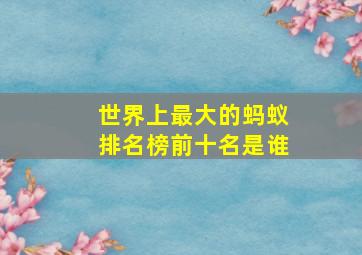 世界上最大的蚂蚁
排名榜前十名是谁